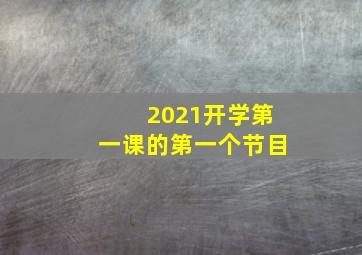 2021开学第一课的第一个节目